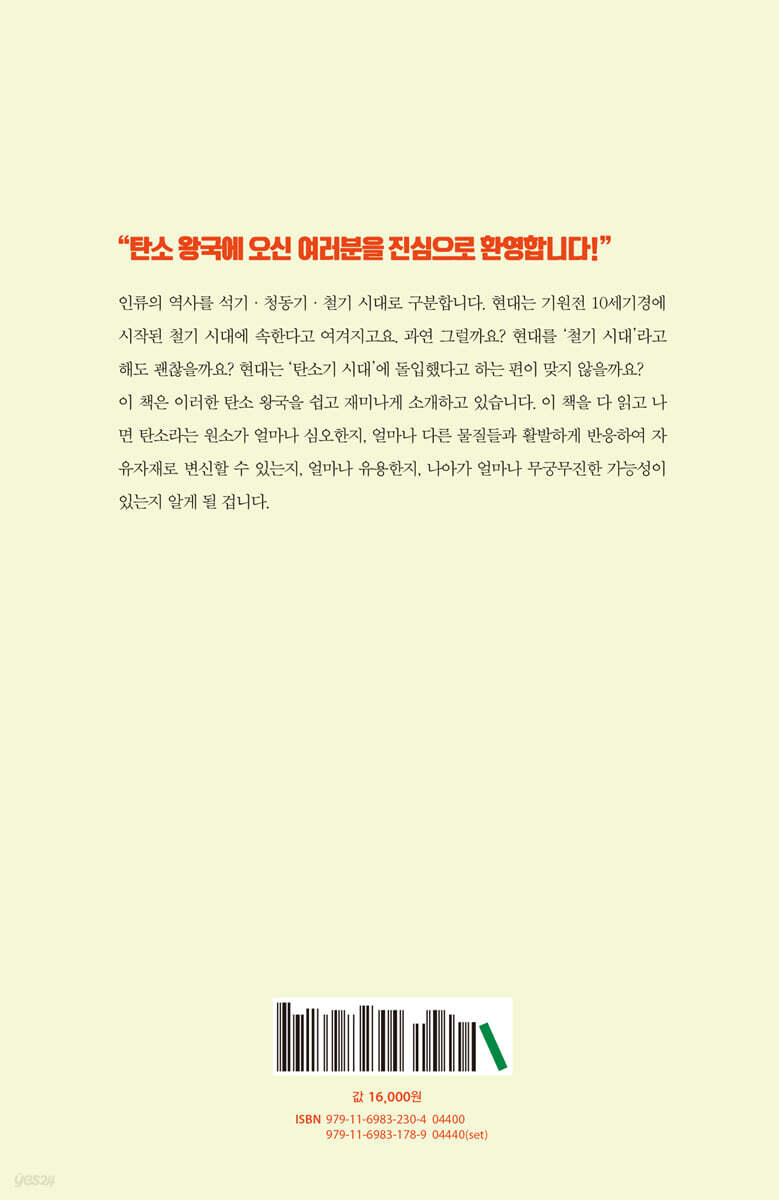 "탄소 왕국에 오신 여러분을 진심으로 환영합니다!"

인류의 역사를 석기 · 청동기 · 철기 시대로 구분합니다. 현대는 기원전 10세기경에 시작된 철기 시대에 속한다고 여겨지고요. 과연 그럴까요? 현대를 '철기 시대'라고 해도 괜찮을까요? 현대는 '탄소기 시대'에 돌입했다고 하는 편이 맞지 않을까요?

이 책은 이러한 탄소 왕국을 쉽고 재미나게 소개하고 있습니다. 이 책을 다 읽고 나면 탄소라는 원소가 얼마나 심오한지, 얼마나 다른 물질들과 활발하게 반응하여 자유자재로 변신할 수 있는지, 얼마나 유용한지, 나아가 얼마나 무궁무진한 가능성이 있는지 알게 될 겁니다.

값 16,000원

ISBN 979-11-6983-230-4 04400
979-11-6983-178-9 04440(set)

yes24